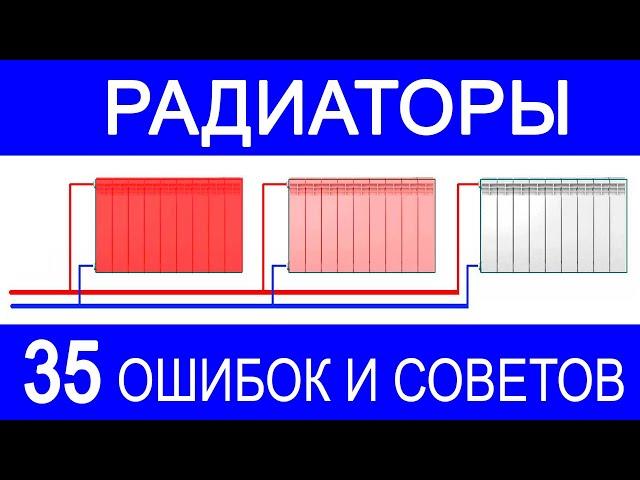 РАДИАТОРЫ

35 ОШИБОК И СОВЕТОВ